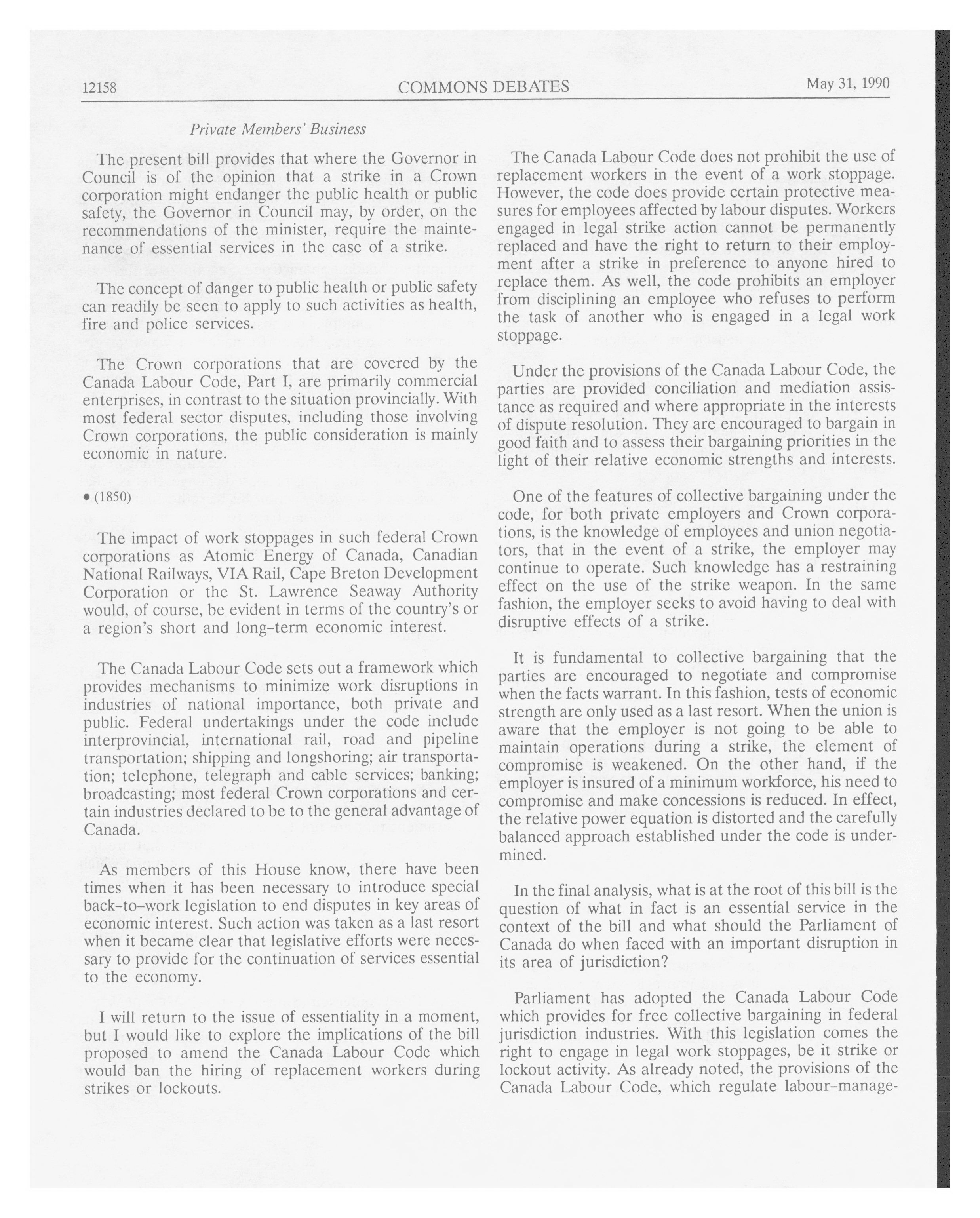 12158 COMMONS DEBATES May 31, 1990

Private Members' Business

The present bill provides that where the Governor in Council is of the opinion that a strike in a Crown corporation might endanger the public health or public safety, the Governor in Council may, by order, on the recommendations of the minister, require the maintenance of essential services in the case of a strike.

The concept of danger to public health or public safety can readily be seen to apply to such activities as health, fire and police services.

The Crown corporations that are covered by the Canada Labour Code, Part I, are primarily commercial enterprises, in contrast to the situation provincially. With most federal sector disputes, including those involving Crown corporations, the public consideration is mainly economic in nature.

• (1850)

The impact of work stoppages in such federal Crown corporations as Atomic Energy of Canada, Canadian National Railways, VIA Rail, Cape Breton Development Corporation or the St. Lawrence Seaway Authority would, of course, be evident in terms of the country's or a region's short and long-term economic interest.

The Canada Labour Code sets out a framework which provides mechanisms to minimize work disruptions in industries of national importance, both private and public. Federal undertakings under the code include interprovincial, international rail, road and pipeline transportation; shipping and longshoring; air transportation; telephone, telegraph and cable services; banking; broadcasting; most federal Crown corporations and certain industries declared to be to the general advantage of Canada.

As members of this House know, there have been times when it has been necessary to introduce special back-to-work legislation to end disputes in key areas of economic interest. Such action was taken as a last resort when it became clear that legislative efforts were necessary to provide for the continuation of services essential to the economy.

I will return to the issue of essentiality in a moment, but I would like to explore the implications of the bill proposed to amend the Canada Labour Code which would ban the hiring of replacement workers during strikes or lockouts.

The Canada Labour Code does not prohibit the use of replacement workers in the event of a work stoppage. However, the code does provide certain protective measures for employees affected by labour disputes. Workers engaged in legal strike action cannot be permanently replaced and have the right to return to their employment after a strike in preference to anyone hired to replace them. As well, the code prohibits an employer from disciplining an employee who refuses to perform the task of another who is engaged in a legal work stoppage.

Under the provisions of the Canada Labour Code, the parties are provided conciliation and mediation assistance as required and where appropriate in the interests of dispute resolution. They are encouraged to bargain in good faith and to assess their bargaining priorities in the light of their relative economic strengths and interests.

One of the features of collective bargaining under the code, for both private employers and Crown corporations, is the knowledge of employees and union negotiators, that in the event of a strike, the employer may continue to operate. Such knowledge has a restraining effect on the use of the strike weapon. In the same fashion, the employer seeks to avoid having to deal with disruptive effects of a strike.

It is fundamental to collective bargaining that the parties are encouraged to negotiate and compromise when the facts warrant. In this fashion, tests of economic strength are only used as a last resort. When the union is aware that the employer is not going to be able to maintain operations during a strike, the element of compromise is weakened. On the other hand, if the employer is insured of a minimum workforce, his need to compromise and make concessions is reduced. In effect, the relative power equation is distorted and the carefully balanced approach established under the code is undermined.

In the final analysis, what is at the root of this bill is the question of what in fact is an essential service in the context of the bill and what should the Parliament of Canada do when faced with an important disruption in its area of jurisdiction?

Parliament has adopted the Canada Labour Code which provides for free collective bargaining in federal jurisdiction industries. With this legislation comes the right to engage in legal work stoppages, be it strike or lockout activity. As already noted, the provisions of the Canada Labour Code, which regulate labour-manage-